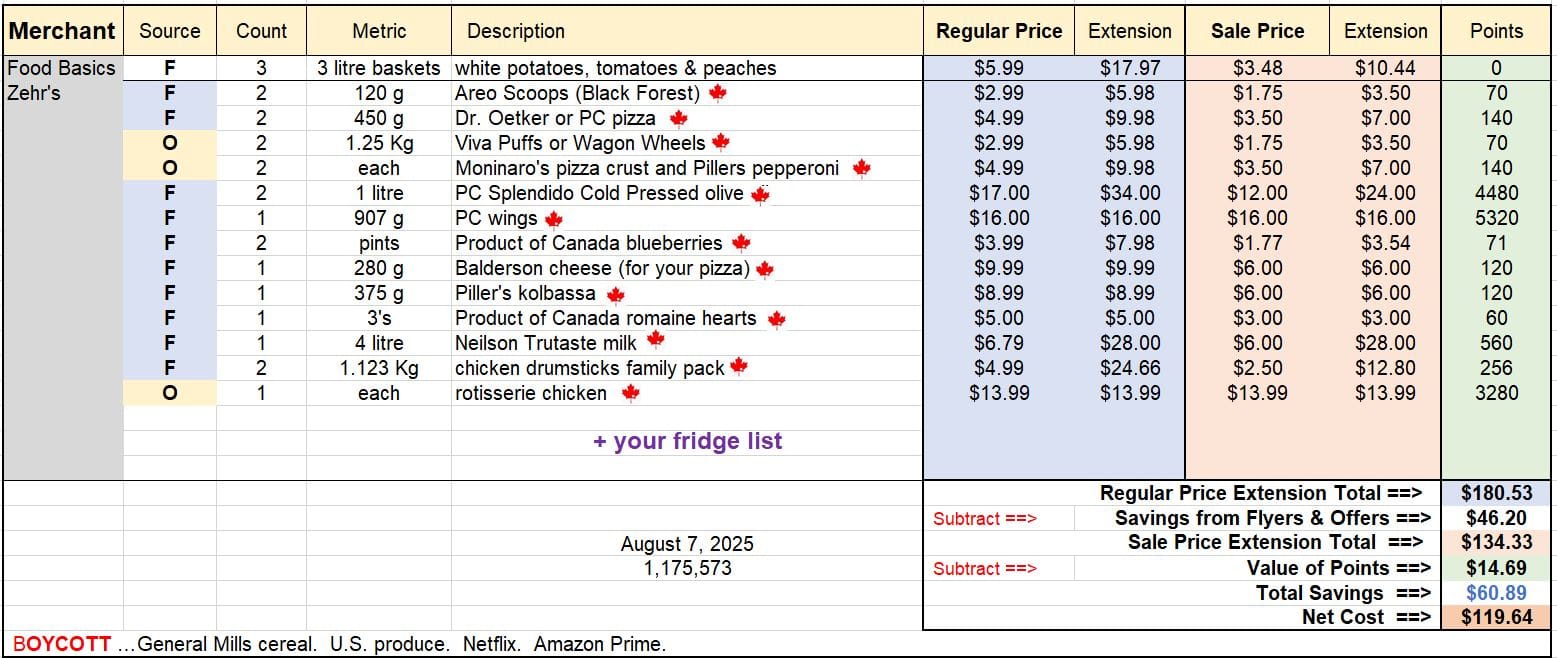 | Merchant | Source | Count | Metric | Description | Regular Price | Extension | Sale Price | Extension | Points |
|---|---|---|---|---|---|---|---|---|---|
| Food Basics | F | 3 | 3 litre baskets | white potatoes, tomatoes & peaches | $5.99 | $17.97 | $3.48 | $10.44 | 0 |
| Zehr's | F | 2 | 120 g | Areo Scoops (Black Forest) | $2.99 | $5.98 | $1.75 | $3.50 | 70 |
| | F | 2 | 450 g | Dr. Oetker or PC pizza | $4.99 | $9.98 | $3.50 | $7.00 | 140 |
| | O | 2 | 1.25 Kg | Viva Puffs or Wagon Wheels | $2.99 | $5.98 | $1.75 | $3.50 | 70 |
| | O | 2 | each | Moninaro's pizza crust and Pillers pepperoni | $4.99 | $9.98 | $3.50 | $7.00 | 140 |
| | F | 2 | 1 litre | PC Splendido Cold Pressed olive | $17.00 | $34.00 | $12.00 | $24.00 | 4480 |
| | F | 1 | 907 g | PC wings | $16.00 | $16.00 | $16.00 | $16.00 | 5320 |
| | F | 2 | pints | Product of Canada blueberries | $3.99 | $7.98 | $1.77 | $3.54 | 71 |
| | F | 1 | 280 g | Balderson cheese (for your pizza) | $9.99 | $9.99 | $6.00 | $6.00 | 120 |
| | F | 1 | 375 g | Piller's kolbassa | $8.99 | $8.99 | $6.00 | $6.00 | 120 |
| | F | 1 | 3's | Product of Canada romaine hearts | $5.00 | $5.00 | $3.00 | $3.00 | 60 |
| | F | 1 | 4 litre | Neilson Trutaste milk | $6.79 | $28.00 | $6.00 | $28.00 | 560 |
| | F | 2 | 1.123 Kg | chicken drumsticks family pack | $4.99 | $24.66 | $2.50 | $12.80 | 256 |
| | O | 1 | each | rotisserie chicken | $13.99 | $13.99 | $13.99 | $13.99 | 3280 |
| | | | | + your fridge list | | | | | |

August 7, 2025
1,175,573

Regular Price Extension Total ==> $180.53
Subtract ==> Savings from Flyers & Offers ==> $46.20
Sale Price Extension Total ==> $134.33
Subtract ==> Value of Points ==> $14.69
Total Savings ==> $60.89
Net Cost ==> $119.64

BOYCOTT ...General Mills cereal. U.S. produce. Netflix. Amazon Prime.